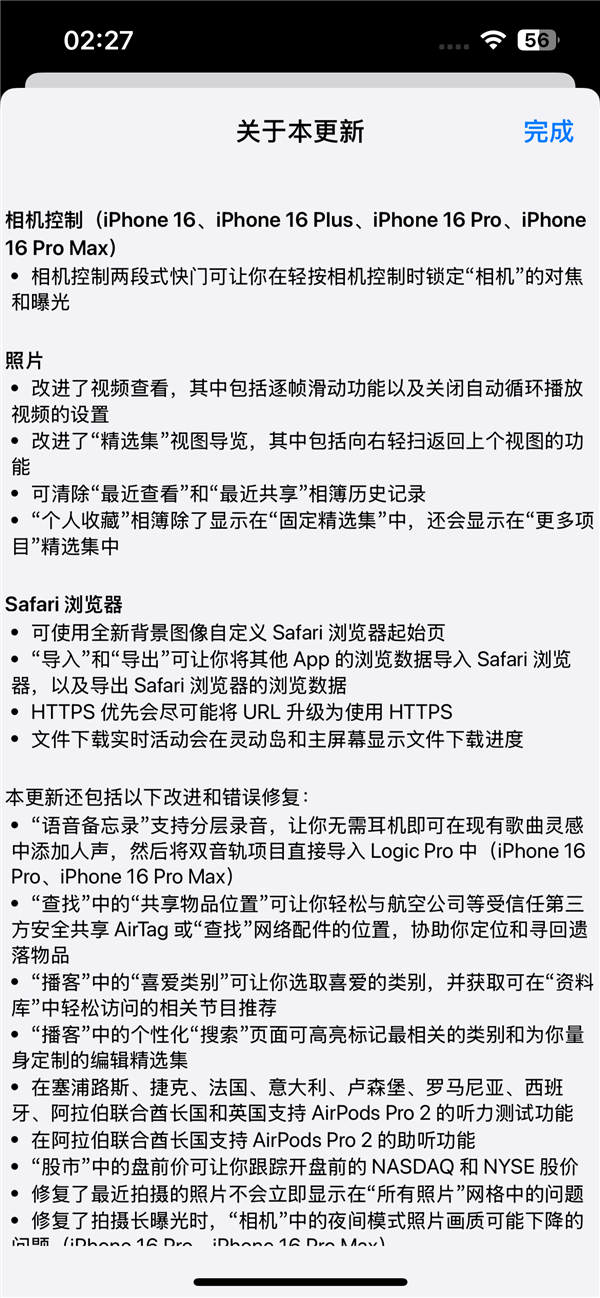 02:27
56

关于本更新
完成

相机控制（iPhone 16、iPhone 16 Plus、iPhone 16 Pro、iPhone 16 Pro Max）
• 相机控制两段式快门可让你在轻按相机控制时锁定“相机”的对焦和曝光

照片
• 改进了视频查看，其中包括逐帧滑动功能以及关闭自动循环播放视频的设置
• 改进了“精选集”视图导览，其中包括向右轻扫返回上个视图的功能
• 可清除“最近查看”和“最近共享”相簿历史记录
• “个人收藏”相簿除了显示在“固定精选集”中，还会显示在“更多项目”精选集中

Safari 浏览器
• 可使用全新背景图像自定义 Safari 浏览器起始页
• “导入”和“导出”可让你将其他 App 的浏览数据导入 Safari 浏览器，以及导出 Safari 浏览器的浏览数据
• HTTPS 优先会尽可能将 URL 升级为使用 HTTPS
• 文件下载实时活动会在灵动岛和主屏幕显示文件下载进度

本更新还包括以下改进和错误修复：
• “语音备忘录”支持分层录音，让你无需耳机即可在现有歌曲灵感中添加人声，然后将双音轨项目直接导入 Logic Pro 中（iPhone 16 Pro、iPhone 16 Pro Max）
• “查找”中的“共享物品位置”可让你轻松与航空公司等受信任第三方安全共享 AirTag 或“查找”网络配件的位置，协助你定位和寻回遗落物品
• “播客”中的“喜爱类别”可让你选取喜爱的类别，并获取可在“资料库”中轻松访问的相关节目推荐
• “播客”中的个性化“搜索”页面可高亮标记最相关的类别和为你量身定制的编辑精选集
• 在塞浦路斯、捷克、法国、意大利、卢森堡、罗马尼亚、西班牙、阿拉伯联合酋长国和英国支持 AirPods Pro 2 的听力测试功能
• 在阿拉伯联合酋长国支持 AirPods Pro 2 的助听功能
• “股市”中的盘前价可让你跟踪开盘前的 NASDAQ 和 NYSE 股价
• 修复了最近拍摄的照片不会立即显示在“所有照片”网格中的问题
• 修复了拍摄长曝光时，“相机”中的夜间模式照片画质可能下降的问题（iPhone 16 Pro、iPhone 16 Pro Max）